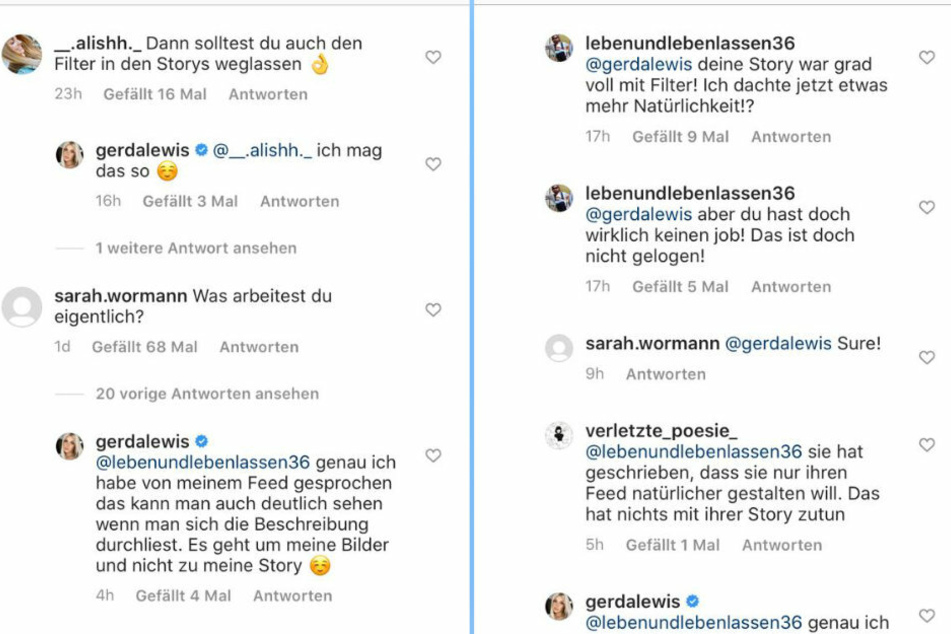 __.alishh._ Dann solltest du auch den Filter in den Storys weglassen 👌
23h Gefällt 16 Mal Antworten

gerdalewis @__.alishh._ ich mag das so ☺️
16h Gefällt 3 Mal Antworten

1 weitere Antwort ansehen

sarah.wormann Was arbeitest du eigentlich?
1d Gefällt 68 Mal Antworten

20 vorige Antworten ansehen

gerdalewis @lebenundlebenlassen36 genau ich habe von meinem Feed gesprochen das kann man auch deutlich sehen wenn man sich die Beschreibung durchliest. Es geht um meine Bilder und nicht zu meine Story ☺️
4h Gefällt 4 Mal Antworten

lebenundlebenlassen36 @gerdalewis deine Story war grad voll mit Filter! Ich dachte jetzt etwas mehr Natürlichkeit!?
17h Gefällt 9 Mal Antworten

lebenundlebenlassen36 @gerdalewis aber du hast doch wirklich keinen job! Das ist doch nicht gelogen!
17h Gefällt 5 Mal Antworten

sarah.wormann @gerdalewis Sure!
9h Antworten

verletzte_poesie_ @lebenundlebenlassen36 sie hat geschrieben, dass sie nur ihren Feed natürlicher gestalten will. Das hat nichts mit ihrer Story zutun
5h Gefällt 1 Mal Antworten

gerdalewis @lebenundlebenlassen36 genau ich